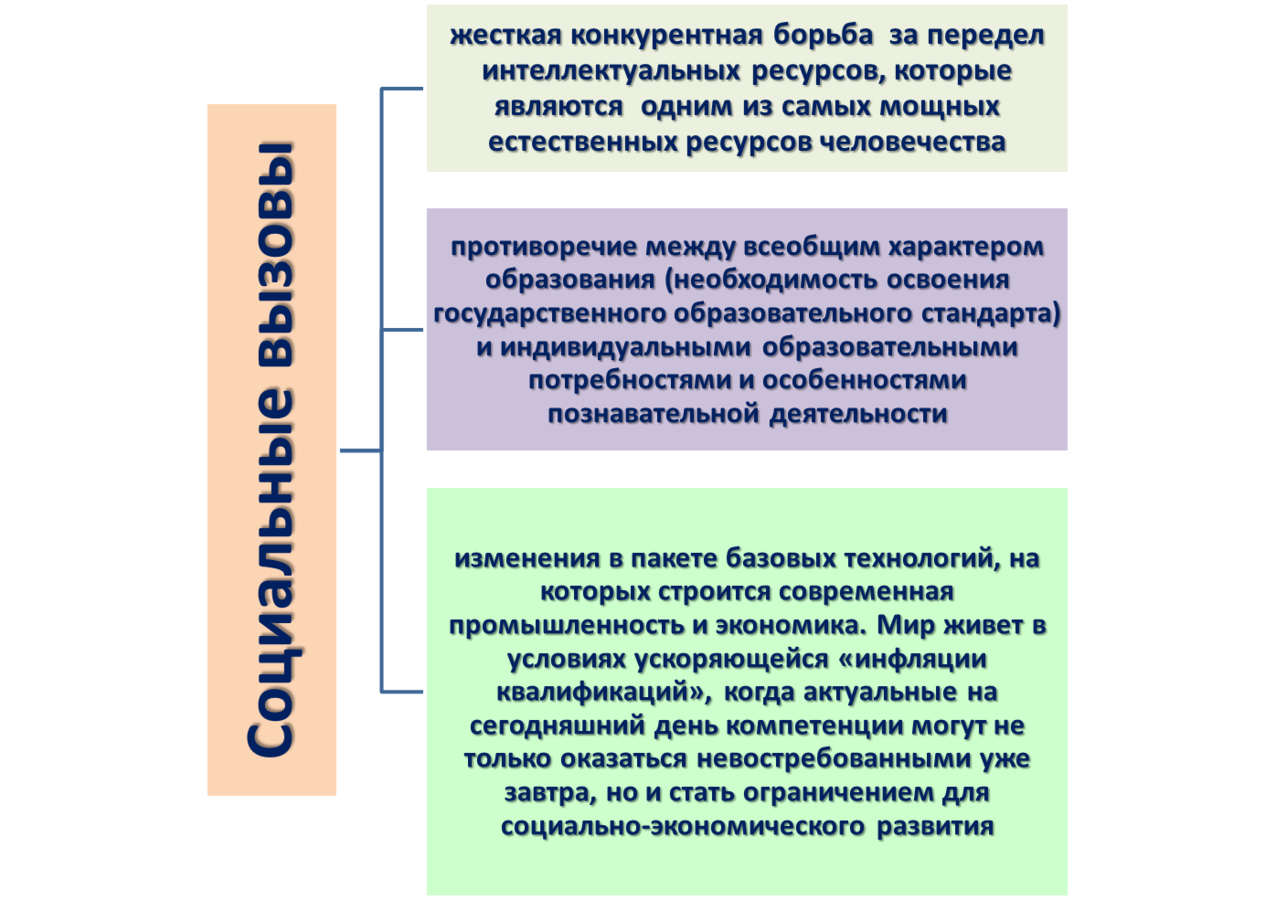 Социальные вызовы

жесткая конкурентная борьба за передел интеллектуальных ресурсов, которые являются одним из самых мощных естественных ресурсов человечества

противоречие между всеобщим характером образования (необходимость освоения государственного образовательного стандарта) и индивидуальными образовательными потребностями и особенностями познавательной деятельности

изменения в пакете базовых технологий, на которых строится современная промышленность и экономика. Мир живет в условиях ускоряющейся «инфляции квалификаций», когда актуальные на сегодняшний день компетенции могут не только оказаться невостребованными уже завтра, но и стать ограничением для социально-экономического развития